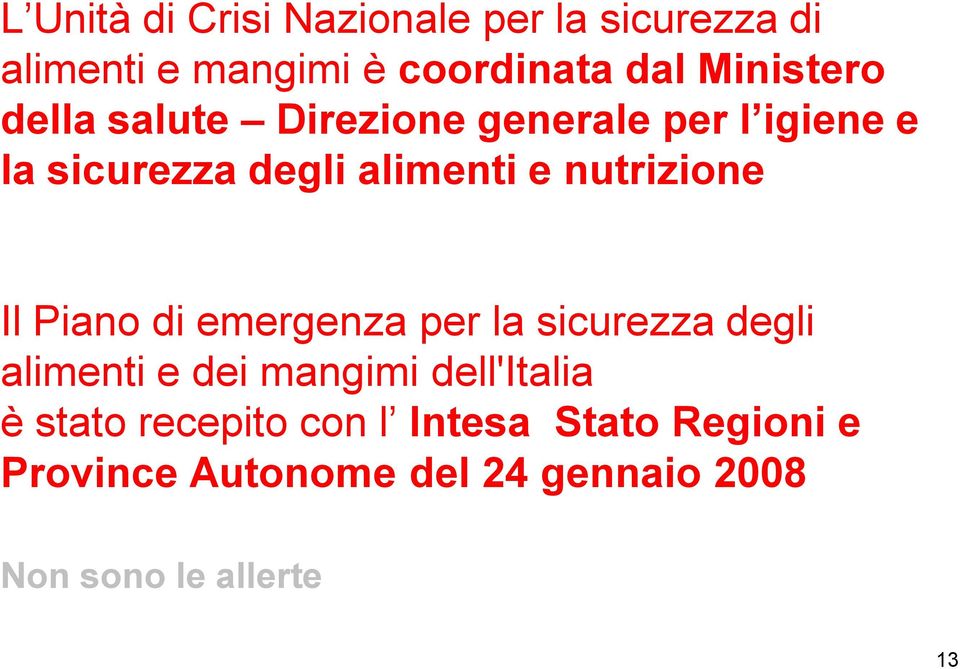 L’Unità di Crisi Nazionale per la sicurezza di alimenti e mangimi è coordinata dal Ministero della salute – Direzione generale per l’igiene e la sicurezza degli alimenti e nutrizione

Il Piano di emergenza per la sicurezza degli alimenti e dei mangimi dell'Italia è stato recepito con l’ Intesa Stato Regioni e Province Autonome del 24 gennaio 2008

Non sono le allerte

13